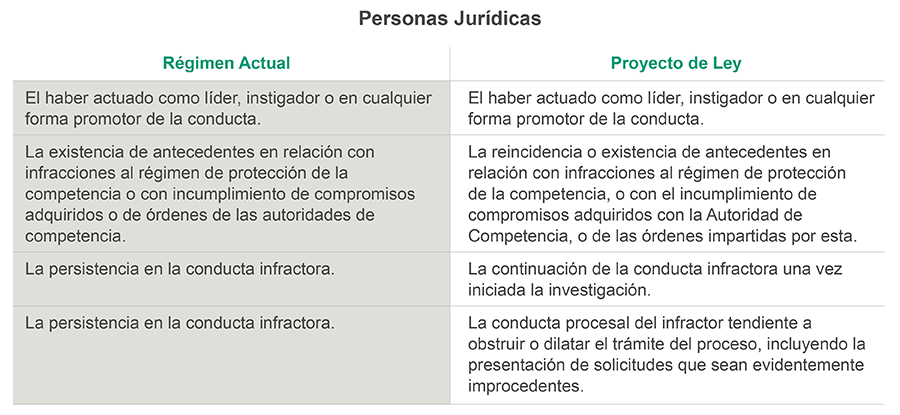 Personas Jurídicas

| Régimen Actual | Proyecto de Ley |
|---|---|
| El haber actuado como líder, instigador o en cualquier forma promotor de la conducta. | El haber actuado como líder, instigador o en cualquier forma promotor de la conducta. |
| La existencia de antecedentes en relación con infracciones al régimen de protección de la competencia o con incumplimiento de compromisos adquiridos o de órdenes de las autoridades de competencia. | La reincidencia o existencia de antecedentes en relación con infracciones al régimen de protección de la competencia, o con el incumplimiento de compromisos adquiridos con la Autoridad de Competencia, o de las órdenes impartidas por esta. |
| La persistencia en la conducta infractora. | La continuación de la conducta infractora una vez iniciada la investigación. |
| La persistencia en la conducta infractora. | La conducta procesal del infractor tendiente a obstruir o dilatar el trámite del proceso, incluyendo la presentación de solicitudes que sean evidentemente improcedentes. |